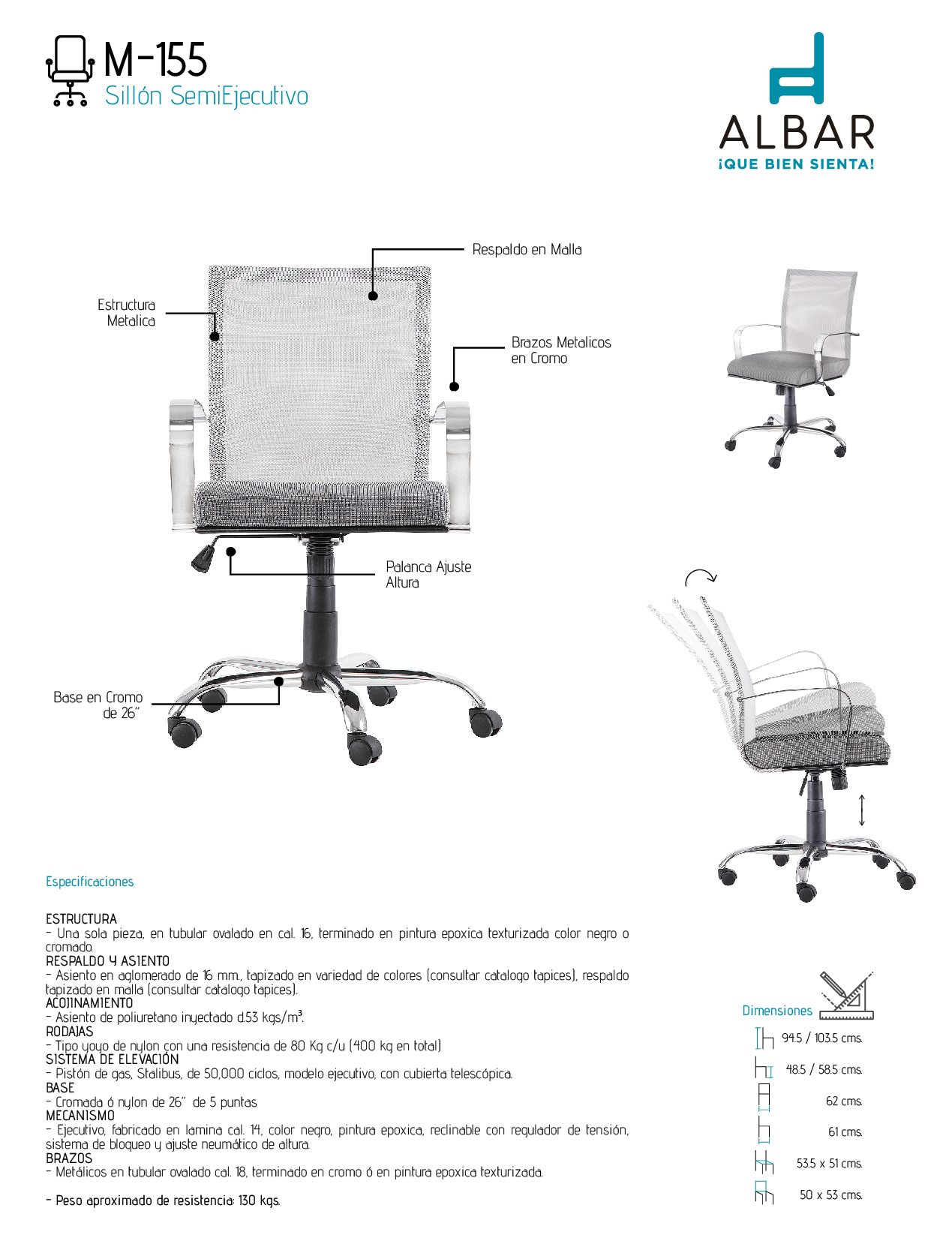 M-155
Sillón SemiEjecutivo

ALBAR
¡QUE BIEN SIENTA!

Respaldo en Malla

Estructura Metalica

Brazos Metalicos en Cromo

Palanca Ajuste Altura

Base en Cromo de 26"

Especificaciones

ESTRUCTURA
- Una sola pieza, en tubular ovalado en cal. 16, terminado en pintura epoxica texturizada color negro o cromado.
RESPALDO Y ASIENTO
- Asiento en aglomerado de 16 mm., tapizado en variedad de colores (consultar catalogo tapices), respaldo tapizado en malla (consultar catalogo tapices).
ACOJINAMIENTO
- Asiento de poliuretano inyectado d.53 kgs/m$^3$.
RODAJAS
- Tipo yoyo de nylon con una resistencia de 80 Kg c/u (400 kg en total)
SISTEMA DE ELEVACIÓN
- Pistón de gas, Stalibus, de 50,000 ciclos, modelo ejecutivo, con cubierta telescópica.
BASE
- Cromada ó nylon de 26" de 5 puntas
MECANISMO
- Ejecutivo, fabricado en lamina cal. 14, color negro, pintura epoxica, reclinable con regulador de tensión, sistema de bloqueo y ajuste neumático de altura.
BRAZOS
- Metálicos en tubular ovalado cal. 18, terminado en cromo ó en pintura epoxica texturizada.

- Peso aproximado de resistencia: 130 kgs.

Dimensiones
94.5 / 103.5 cms.
48.5 / 58.5 cms.
62 cms.
61 cms.
53.5 x 51 cms.
50 x 53 cms.